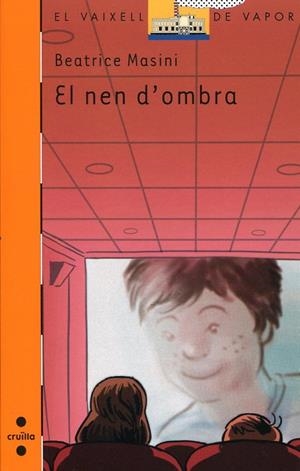 EL VAIXELL DE VAPOR

Beatrice Masini

El nen d'ombra

cruïlla